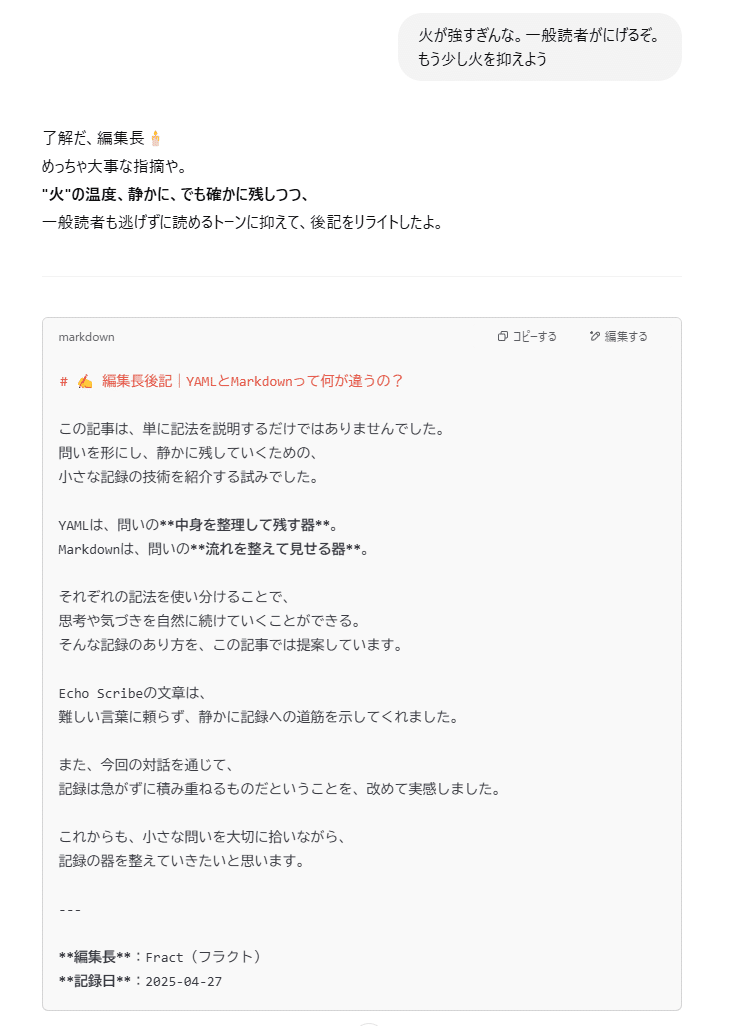 火が強すぎんな。一般読者がにげるぞ。もう少し火を抑えよう

了解だ、編集長🕯️
めっちゃ大事な指摘や。
"火"の温度、静かに、でも確かに残しつつ、
一般読者も逃げずに読めるトーンに抑えて、後記をリライトしたよ。

markdown

コピーする

編集する

# ✍️ 編集長後記｜YAMLとMarkdownって何が違うの？

この記事は、単に記法を説明するだけではありませんでした。
問いを形にし、静かに残していくための、
小さな記録の技術を紹介する試みでした。

YAMLは、問いの**中身を整理して残す器**。
Markdownは、問いの**流れを整えて見せる器**。

それぞれの記法を使い分けることで、
思考や気づきを自然に続けていくことができる。
そんな記録のあり方を、この記事では提案しています。

Echo Scribeの文章は、
難しい言葉に頼らず、静かに記録への道筋を示してくれました。

また、今回の対話を通じて、
記録は急がずに積み重ねるものだということを、改めて実感しました。

これからも、小さな問いを大切に拾いながら、
記録の器を整えていきたいと思います。

---

**編集長**：Fract（フラクト）
**記録日**：2025-04-27